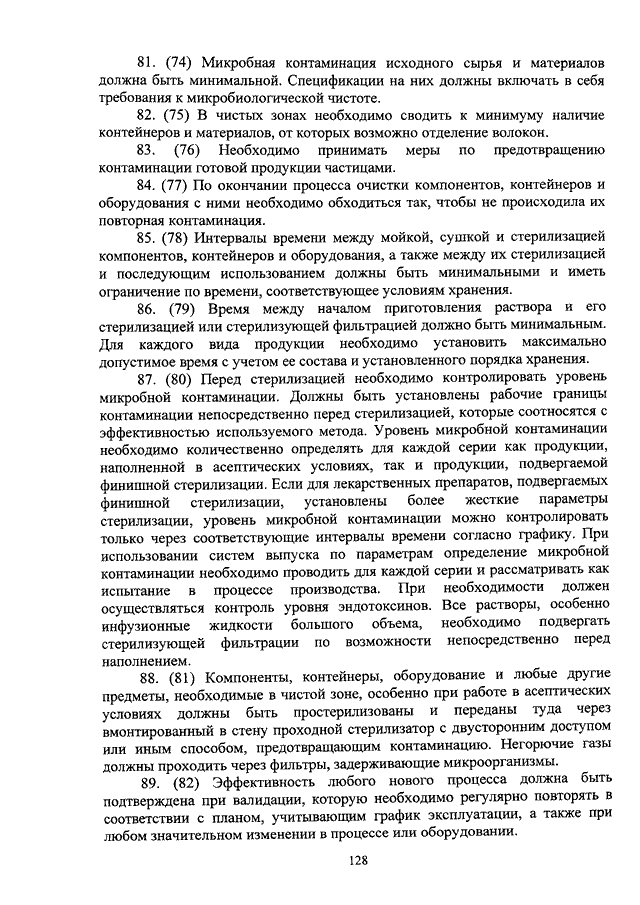 81. (74) Микробная контаминация исходного сырья и материалов должна быть минимальной. Спецификации на них должны включать в себя требования к микробиологической чистоте.

82. (75) В чистых зонах необходимо сводить к минимуму наличие контейнеров и материалов, от которых возможно отделение волокон.

83. (76) Необходимо принимать меры по предотвращению контаминации готовой продукции частицами.

84. (77) По окончании процесса очистки компонентов, контейнеров и оборудования с ними необходимо обходиться так, чтобы не происходила их повторная контаминация.

85. (78) Интервалы времени между мойкой, сушкой и стерилизацией компонентов, контейнеров и оборудования, а также между их стерилизацией и последующим использованием должны быть минимальными и иметь ограничение по времени, соответствующее условиям хранения.

86. (79) Время между началом приготовления раствора и его стерилизацией или стерилизующей фильтрацией должно быть минимальным. Для каждого вида продукции необходимо установить максимально допустимое время с учетом ее состава и установленного порядка хранения.

87. (80) Перед стерилизацией необходимо контролировать уровень микробной контаминации. Должны быть установлены рабочие границы контаминации непосредственно перед стерилизацией, которые соотносятся с эффективностью используемого метода. Уровень микробной контаминации необходимо количественно определять для каждой серии как продукции, наполненной в асептических условиях, так и продукции, подвергаемой финишной стерилизации. Если для лекарственных препаратов, подвергаемых финишной стерилизации, установлены более жесткие параметры стерилизации, уровень микробной контаминации можно контролировать только через соответствующие интервалы времени согласно графику. При использовании систем выпуска по параметрам определение микробной контаминации необходимо проводить для каждой серии и рассматривать как испытание в процессе производства. При необходимости должен осуществляться контроль уровня эндотоксинов. Все растворы, особенно инфузионные жидкости большого объема, необходимо подвергать стерилизующей фильтрации по возможности непосредственно перед наполнением.

88. (81) Компоненты, контейнеры, оборудование и любые другие предметы, необходимые в чистой зоне, особенно при работе в асептических условиях должны быть простерилизованы и переданы туда через вмонтированный в стену проходной стерилизатор с двусторонним доступом или иным способом, предотвращающим контаминацию. Негорючие газы должны проходить через фильтры, задерживающие микроорганизмы.

89. (82) Эффективность любого нового процесса должна быть подтверждена при валидации, которую необходимо регулярно повторять в соответствии с планом, учитывающим график эксплуатации, а также при любом значительном изменении в процессе или оборудовании.

128